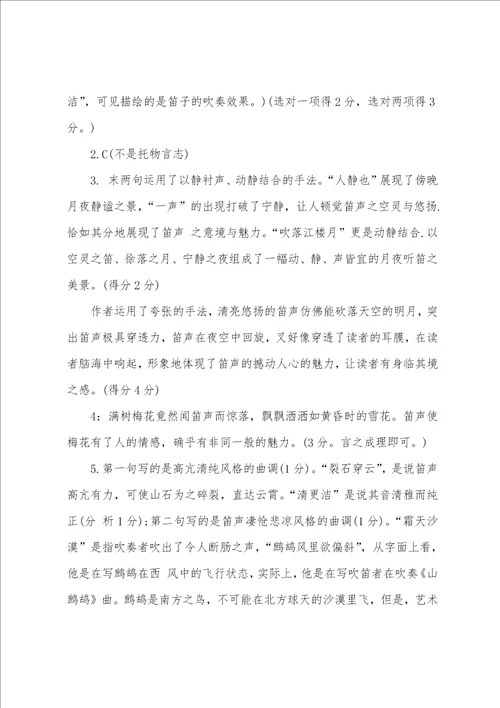 洁”，可见描绘的是笛子的吹奏效果。)(选对一项得2分，选对两项得3分。)

2.C(不是托物言志)

3. 末两句运用了以静衬声、动静结合的手法。“人静也”展现了傍晚月夜静谧之景，“一声”的出现打破了宁静，让人顿觉笛声之空灵与悠扬.恰如其分地展现了笛声 之意境与魅力。“吹落江楼月”更是动静结合.以空灵之笛、徐落之月、宁静之夜组成了一幅动、静、声皆宜的月夜听笛之美景。(得分2分)

作者运用了夸张的手法，清亮悠扬的笛声仿佛能砍落天空的明月，突出笛声极具穿透力，笛声在夜空中回旋，又好像穿透了读者的耳膜，在读者脑海中响起，形象地体现了笛声的撼动人心的魅力，让读者有身临其境之感。(得分4分)

4：满树梅花竟然闻笛声而惊落，飘飘洒洒如黄昏时的雪花。笛声使梅花有了人的情感，确乎有非同一般的魅力。(3分。言之成理即可。)

5.第一句写的是高亢清纯风格的曲调(1分)。“裂石穿云”，是说笛声高亢有力，可使山石为之碎裂，直达云霄。“清更洁”是说其音清雅而纯正(分 析1分)；第二句写的是笛声凄怆悲凉风格的曲调(1分)。“霜天沙漠”是指吹奏者吹出了令人断肠之声，“鹧鸪风里欲偏斜”，从字面上看，他是在写鹧鸪在西 风中的飞行状态，实际上，他是在写吹笛者在吹奏《山鹧鸪》曲。鹧鸪是南方之鸟，不可能在北方球天的沙漠里飞，但是，艺术